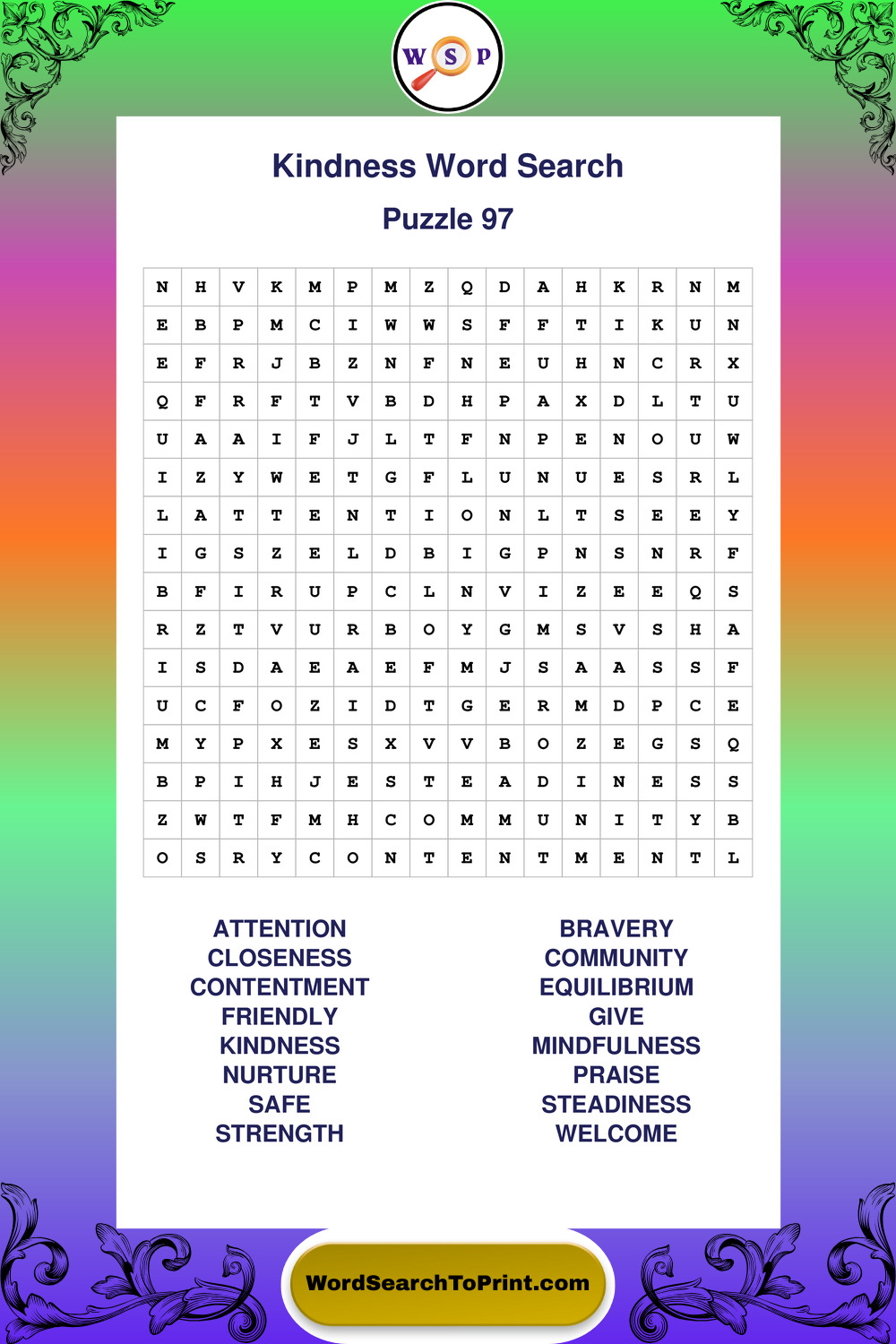 W S P

Kindness Word Search

Puzzle 97

| N | H | V | K | M | P | M | Z | Q | D | A | H | K | R | N | M |
|---|---|---|---|---|---|---|---|---|---|---|---|---|---|---|---|
| E | B | P | M | C | I | W | W | S | F | F | T | I | K | U | N |
| E | F | R | J | B | Z | N | F | N | E | U | H | N | C | R | X |
| Q | F | R | F | T | V | B | D | H | P | A | X | D | L | T | U |
| U | A | A | I | F | J | L | T | F | N | P | E | N | O | U | W |
| I | Z | Y | W | E | T | G | F | L | U | N | U | E | S | R | L |
| L | A | T | T | E | N | T | I | O | N | L | T | S | E | E | Y |
| I | G | S | Z | E | L | D | B | I | G | P | N | S | N | R | F |
| B | F | I | R | U | P | C | L | N | V | I | Z | E | E | Q | S |
| R | Z | T | V | U | R | B | O | Y | G | M | S | V | S | H | A |
| I | S | D | A | E | A | E | F | M | J | S | A | A | S | S | F |
| U | C | F | O | Z | I | D | T | G | E | R | M | D | P | C | E |
| M | Y | P | X | E | S | X | V | V | B | O | Z | E | G | S | Q |
| B | P | I | H | J | E | S | T | E | A | D | I | N | E | S | S |
| Z | W | T | F | M | H | C | O | M | M | U | N | I | T | Y | B |
| O | S | R | Y | C | O | N | T | E | N | T | M | E | N | T | L |

ATTENTION
CLOSENESS
CONTENTMENT
FRIENDLY
KINDNESS
NURTURE
SAFE
STRENGTH

BRAVERY
COMMUNITY
EQUILIBRIUM
GIVE
MINDFULNESS
PRAISE
STEADINESS
WELCOME

WordSearchToPrint.com